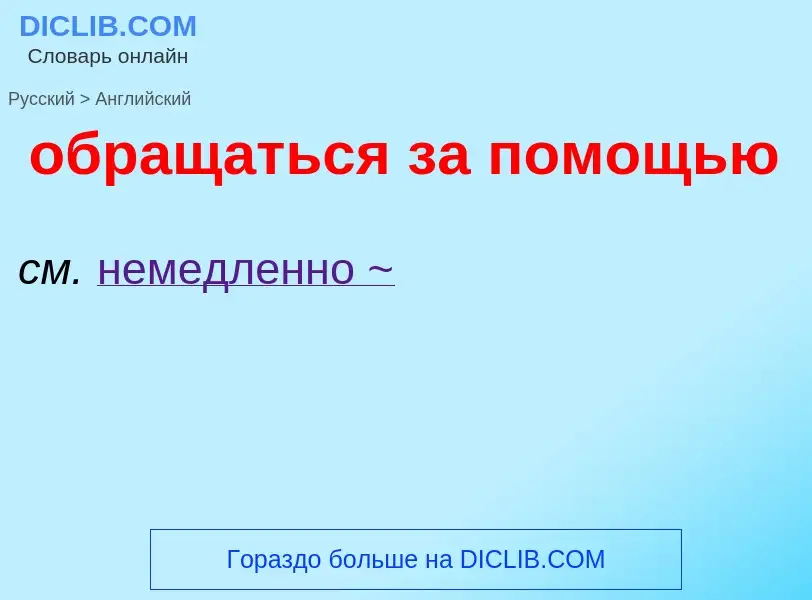 DICLIB.COM
Словарь онлайн

Русский > Английский

обращаться за помощью

см. немедленно ~

Гораздо больше на DICLIB.COM